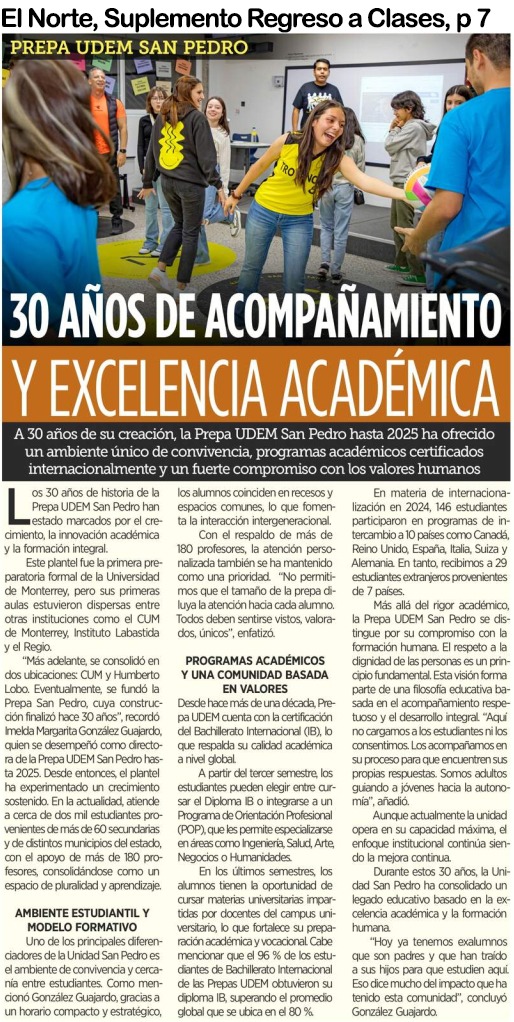 El Norte, Suplemento Regreso a Clases, p 7

PREPA UDEM SAN PEDRO

30 AÑOS DE ACOMPAÑAMIENTO Y EXCELENCIA ACADÉMICA

A 30 años de su creación, la Prepa UDEM San Pedro hasta 2025 ha ofrecido un ambiente único de convivencia, programas académicos certificados internacionalmente y un fuerte compromiso con los valores humanos

Los 30 años de historia de la Prepa UDEM San Pedro han estado marcados por el crecimiento, la innovación académica y la formación integral.

Este plantel fue la primera preparatoria formal de la Universidad de Monterrey, pero sus primeras aulas estuvieron dispersas entre otras instituciones como el CUM de Monterrey, Instituto Labastida y el Regio.

"Más adelante, se consolidó en dos ubicaciones: CUM y Humberto Lobo. Eventualmente, se fundó la Prepa San Pedro, cuya construcción finalizó hace 30 años", recordó Imelda Margarita González Guajardo, quien se desempeñó como directora de la Prepa UDEM San Pedro hasta 2025. Desde entonces, el plantel ha experimentado un crecimiento sostenido. En la actualidad, atiende a cerca de dos mil estudiantes provenientes de más de 60 secundarias y de distintos municipios del estado, con el apoyo de más de 180 profesores, consolidándose como un espacio de pluralidad y aprendizaje.

AMBIENTE ESTUDIANTIL Y MODELO FORMATIVO

Uno de los principales diferenciadores de la Unidad San Pedro es el ambiente de convivencia y cercanía entre estudiantes. Como mencionó González Guajardo, gracias a un horario compacto y estratégico, los alumnos coinciden en recesos y espacios comunes, lo que fomenta la interacción intergeneracional.

Con el respaldo de más de 180 profesores, la atención personalizada también se ha mantenido como una prioridad. "No permitimos que el tamaño de la prepa diluya la atención hacia cada alumno. Todos deben sentirse vistos, valorados, únicos", enfatizó.

PROGRAMAS ACADÉMICOS Y UNA COMUNIDAD BASADA EN VALORES

Desde hace más de una década, Prepa UDEM cuenta con la certificación del Bachillerato Internacional (IB), lo que respalda su calidad académica a nivel global.

A partir del tercer semestre, los estudiantes pueden elegir entre cursar el Diploma IB o integrarse a un Programa de Orientación Profesional (POP), que les permite especializarse en áreas como Ingeniería, Salud, Arte, Negocios o Humanidades.

En los últimos semestres, los alumnos tienen la oportunidad de cursar materias universitarias impartidas por docentes del campus universitario, lo que fortalece su preparación académica y vocacional. Cabe mencionar que el 96 % de los estudiantes de Bachillerato Internacional de las Prepas UDEM obtuvieron su diploma IB, superando el promedio global que se ubica en el 80 %.

En materia de internacionalización en 2024, 146 estudiantes participaron en programas de intercambio a 10 países como Canadá, Reino Unido, España, Italia, Suiza y Alemania. En tanto, recibimos a 29 estudiantes extranjeros provenientes de 7 países.

Más allá del rigor académico, la Prepa UDEM San Pedro se distingue por su compromiso con la formación humana. El respeto a la dignidad de las personas es un principio fundamental. Esta visión forma parte de una filosofía educativa basada en el acompañamiento respetuoso y el desarrollo integral. "Aquí no cargamos a los estudiantes ni los consentimos. Los acompañamos en su proceso para que encuentren sus propias respuestas. Somos adultos guiando a jóvenes hacia la autonomía", añadió.

Aunque actualmente la unidad opera en su capacidad máxima, el enfoque institucional continúa siendo la mejora continua.

Durante estos 30 años, la Unidad San Pedro ha consolidado un legado educativo basado en la excelencia académica y la formación humana.

"Hoy ya tenemos exalumnos que son padres y que han traído a sus hijos para que estudien aquí. Eso dice mucho del impacto que ha tenido esta comunidad", concluyó González Guajardo.